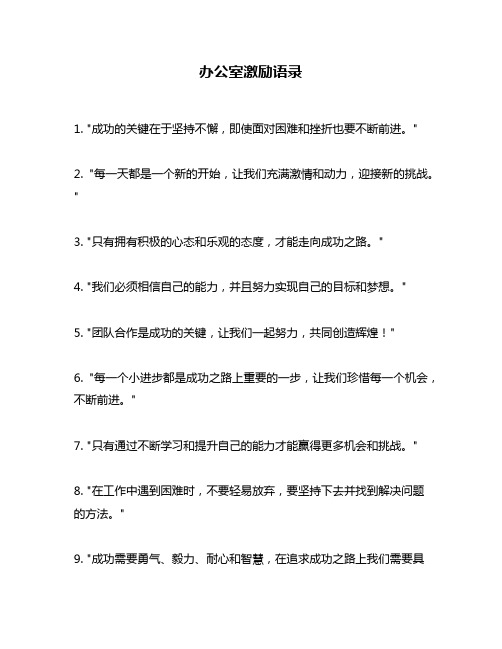 办公室激励语录

1. "成功的关键在于坚持不懈，即使面对困难和挫折也要不断前进。"

2. "每一天都是一个新的开始，让我们充满激情和动力，迎接新的挑战。"

3. "只有拥有积极的心态和乐观的态度，才能走向成功之路。"

4. "我们必须相信自己的能力，并且努力实现自己的目标和梦想。"

5. "团队合作是成功的关键，让我们一起努力，共同创造辉煌！"

6. "每一个小进步都是成功之路上重要的一步，让我们珍惜每一个机会，不断前进。"

7. "只有通过不断学习和提升自己的能力才能赢得更多机会和挑战。"

8. "在工作中遇到困难时，不要轻易放弃，要坚持下去并找到解决问题的方法。"

9. "成功需要勇气、毅力、耐心和智慧，在追求成功之路上我们需要具